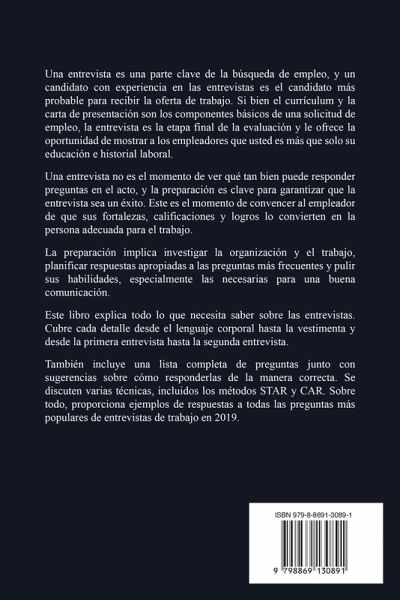 Una entrevista es una parte clave de la búsqueda de empleo, y un candidato con experiencia en las entrevistas es el candidato más probable para recibir la oferta de trabajo. Si bien el currículum y la carta de presentación son los componentes básicos de una solicitud de empleo, la entrevista es la etapa final de la evaluación y le ofrece la oportunidad de mostrar a los empleadores que usted es más que solo su educación e historial laboral.

Una entrevista no es el momento de ver qué tan bien puede responder preguntas en el acto, y la preparación es clave para garantizar que la entrevista sea un éxito. Este es el momento de convencer al empleador de que sus fortalezas, calificaciones y logros lo convierten en la persona adecuada para el trabajo.

La preparación implica investigar la organización y el trabajo, planificar respuestas apropiadas a las preguntas más frecuentes y pulir sus habilidades, especialmente las necesarias para una buena comunicación.

Este libro explica todo lo que necesita saber sobre las entrevistas. Cubre cada detalle desde el lenguaje corporal hasta la vestimenta y desde la primera entrevista hasta la segunda entrevista.

También incluye una lista completa de preguntas junto con sugerencias sobre cómo responderlas de la manera correcta. Se discuten varias técnicas, incluidos los métodos STAR y CAR. Sobre todo, proporciona ejemplos de respuestas a todas las preguntas más populares de entrevistas de trabajo en 2019.

ISBN 979-8-8691-3089-1

9 798869 130891